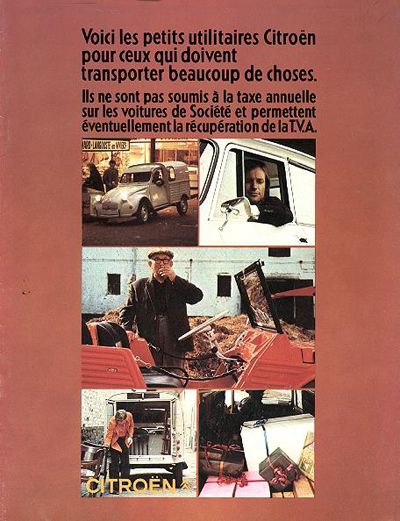 Voici les petits utilitaires Citroën pour ceux qui doivent transporter beaucoup de choses.

Ils ne sont pas soumis à la taxe annuelle sur les voitures de Société et permettent éventuellement la récupération de la T.V.A.

CITROËN